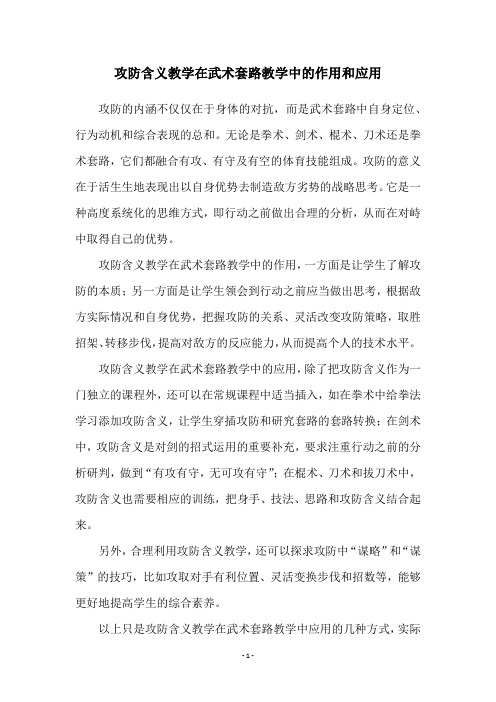 攻防含义教学在武术套路教学中的作用和应用

攻防的内涵不仅仅在于身体的对抗，而是武术套路中自身定位、行为动机和综合表现的总和。无论是拳术、剑术、棍术、刀术还是拳术套路，它们都融合有攻、有守及有空的体育技能组成。攻防的意义在于活生生地表现出以自身优势去制造敌方劣势的战略思考。它是一种高度系统化的思维方式，即行动之前做出合理的分析，从而在对峙中取得自己的优势。

攻防含义教学在武术套路教学中的作用，一方面是让学生了解攻防的本质；另一方面是让学生领会到行动之前应当做出思考，根据敌方实际情况和自身优势，把握攻防的关系、灵活改变攻防策略，取胜招架、转移步伐，提高对敌方的反应能力，从而提高个人的技术水平。

攻防含义教学在武术套路教学中的应用，除了把攻防含义作为一门独立的课程外，还可以在常规课程中适当插入，如在拳术中给拳法学习添加攻防含义，让学生穿插攻防和研究套路的套路转换；在剑术中，攻防含义是对剑的招式运用的重要补充，要求注重行动之前的分析研判，做到“有攻有守，无可攻有守”；在棍术、刀术和拔刀术中，攻防含义也需要相应的训练，把身手、技法、思路和攻防含义结合起来。

另外，合理利用攻防含义教学，还可以探求攻防中“谋略”和“谋策”的技巧，比如攻取对手有利位置、灵活变换步伐和招数等，能够更好地提高学生的综合素养。

以上只是攻防含义教学在武术套路教学中应用的几种方式，实际

- 1 -